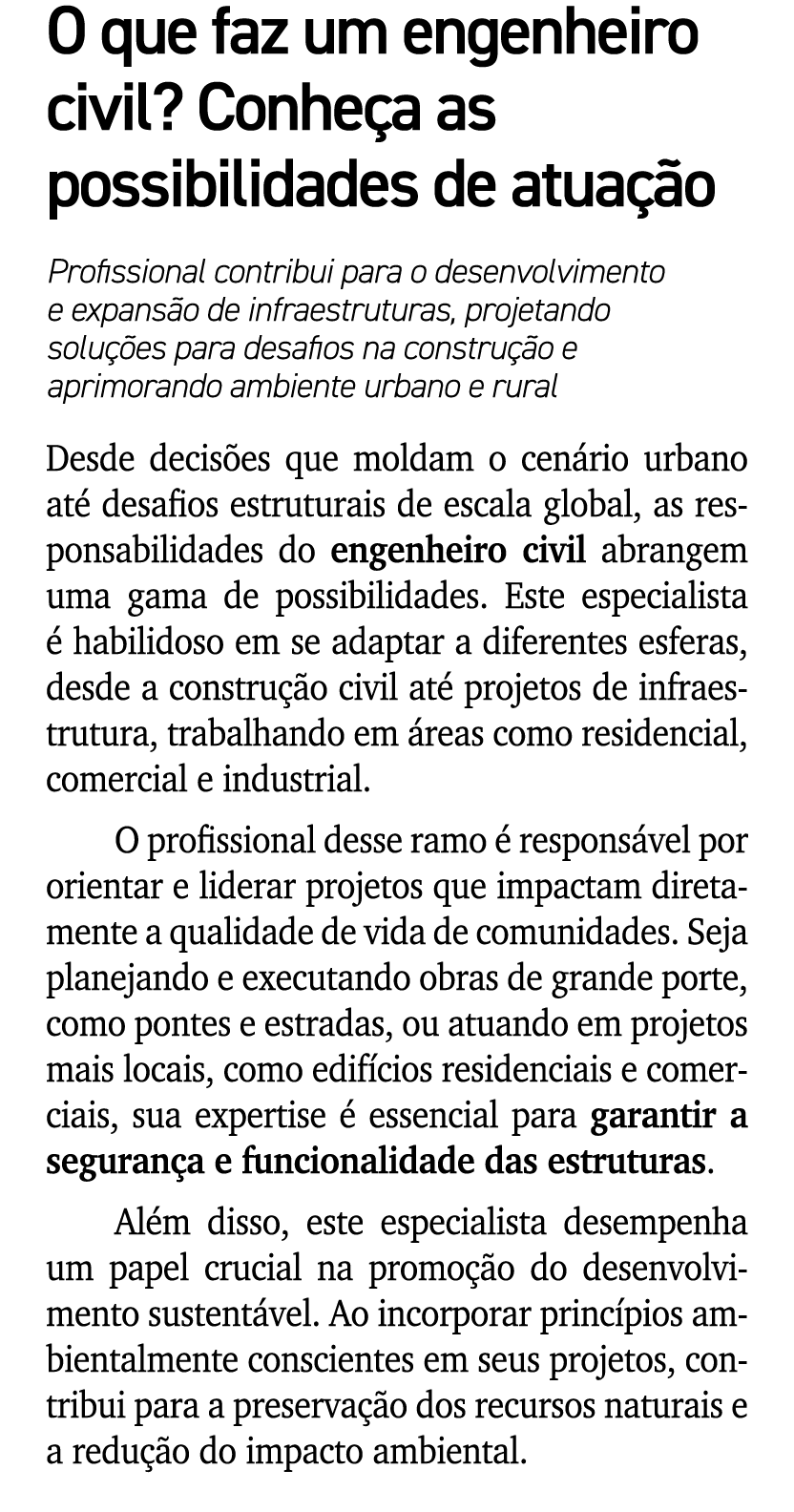 O que faz um engenheiro civil? Conheça as possibilidades de atuação

Profissional contribui para o desenvolvimento e expansão de infraestruturas, projetando soluções para desafios na construção e aprimorando ambiente urbano e rural

Desde decisões que moldam o cenário urbano até desafios estruturais de escala global, as responsabilidades do engenheiro civil abrangem uma gama de possibilidades. Este especialista é habilidoso em se adaptar a diferentes esferas, desde a construção civil até projetos de infraestrutura, trabalhando em áreas como residencial, comercial e industrial.

O profissional desse ramo é responsável por orientar e liderar projetos que impactam diretamente a qualidade de vida de comunidades. Seja planejando e executando obras de grande porte, como pontes e estradas, ou atuando em projetos mais locais, como edifícios residenciais e comerciais, sua expertise é essencial para garantir a segurança e funcionalidade das estruturas.

Além disso, este especialista desempenha um papel crucial na promoção do desenvolvimento sustentável. Ao incorporar princípios ambientalmente conscientes em seus projetos, contribui para a preservação dos recursos naturais e a redução do impacto ambiental.